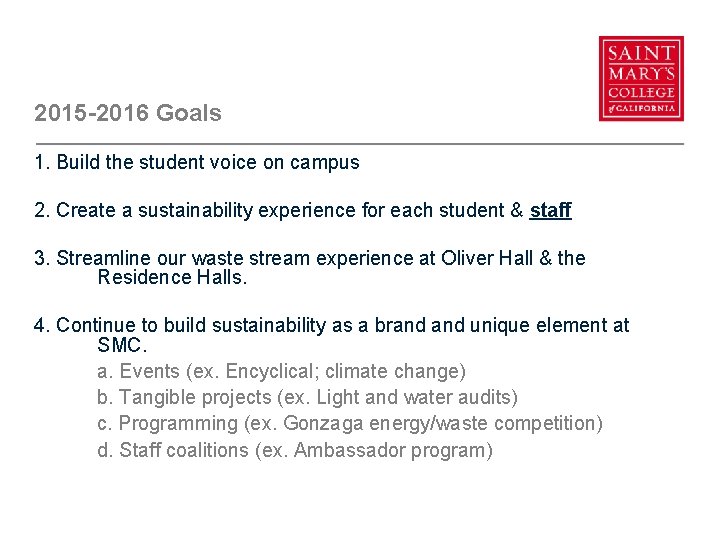 SAINT MARY'S COLLEGE of CALIFORNIA

2015-2016 Goals

1. Build the student voice on campus

2. Create a sustainability experience for each student & staff

3. Streamline our waste stream experience at Oliver Hall & the Residence Halls.

4. Continue to build sustainability as a brand and unique element at SMC.
a. Events (ex. Encyclical; climate change)
b. Tangible projects (ex. Light and water audits)
c. Programming (ex. Gonzaga energy/waste competition)
d. Staff coalitions (ex. Ambassador program)